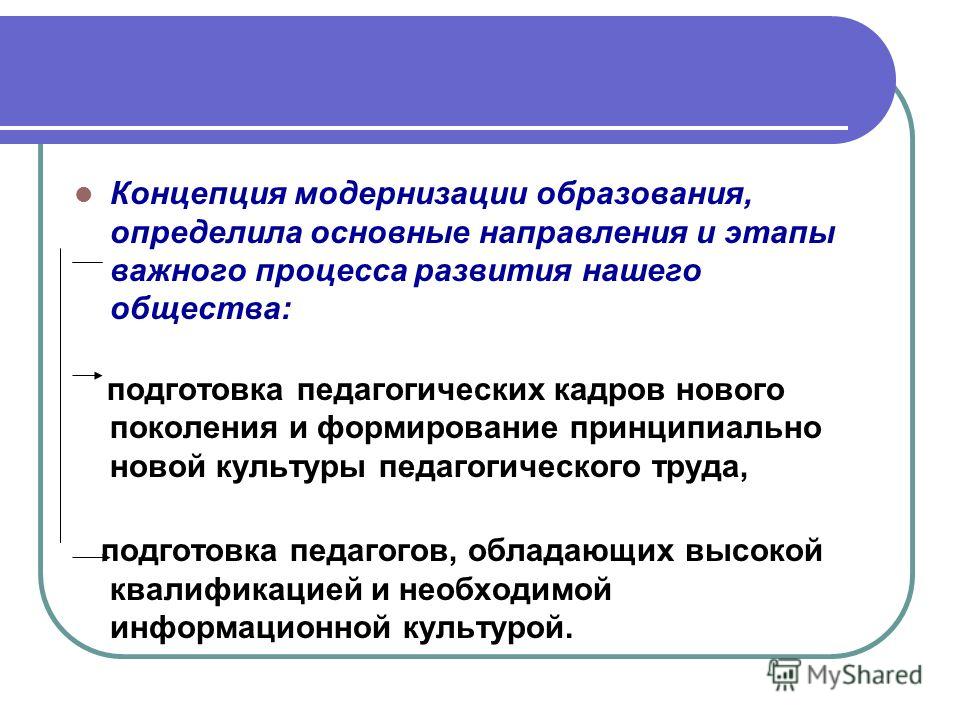 Концепция модернизации образования, определила основные направления и этапы важного процесса развития нашего общества:

подготовка педагогических кадров нового поколения и формирование принципиально новой культуры педагогического труда,

подготовка педагогов, обладающих высокой квалификацией и необходимой информационной культурой.

MyShared